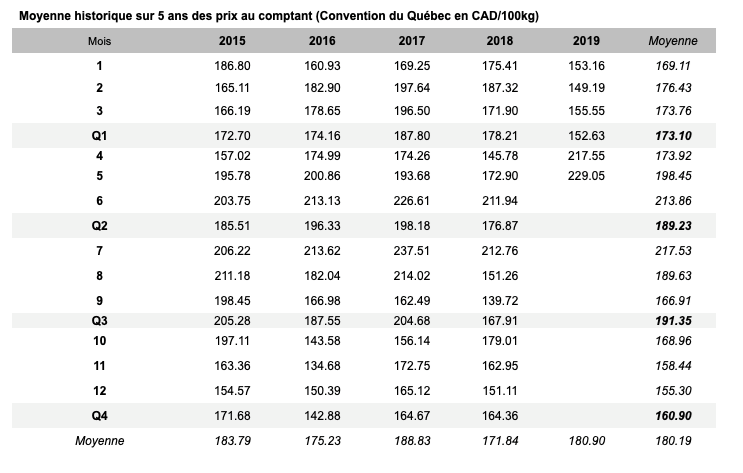 Moyenne historique sur 5 ans des prix au comptant (Convention du Québec en CAD/100kg)

| Mois | 2015 | 2016 | 2017 | 2018 | 2019 | Moyenne |
|---|---|---|---|---|---|---|
| 1 | 186.80 | 160.93 | 169.25 | 175.41 | 153.16 | 169.11 |
| 2 | 165.11 | 182.90 | 197.64 | 187.32 | 149.19 | 176.43 |
| 3 | 166.19 | 178.65 | 196.50 | 171.90 | 155.55 | 173.76 |
| Q1 | 172.70 | 174.16 | 187.80 | 178.21 | 152.63 | 173.10 |
| 4 | 157.02 | 174.99 | 174.26 | 145.78 | 217.55 | 173.92 |
| 5 | 195.78 | 200.86 | 193.68 | 172.90 | 229.05 | 198.45 |
| 6 | 203.75 | 213.13 | 226.61 | 211.94 | | 213.86 |
| Q2 | 185.51 | 196.33 | 198.18 | 176.87 | | 189.23 |
| 7 | 206.22 | 213.62 | 237.51 | 212.76 | | 217.53 |
| 8 | 211.18 | 182.04 | 214.02 | 151.26 | | 189.63 |
| 9 | 198.45 | 166.98 | 162.49 | 139.72 | | 166.91 |
| Q3 | 205.28 | 187.55 | 204.68 | 167.91 | | 191.35 |
| 10 | 197.11 | 143.58 | 156.14 | 179.01 | | 168.96 |
| 11 | 163.36 | 134.68 | 172.75 | 162.95 | | 158.44 |
| 12 | 154.57 | 150.39 | 165.12 | 151.11 | | 155.30 |
| Q4 | 171.68 | 142.88 | 164.67 | 164.36 | | 160.90 |
| Moyenne | 183.79 | 175.23 | 188.83 | 171.84 | 180.90 | 180.19 |